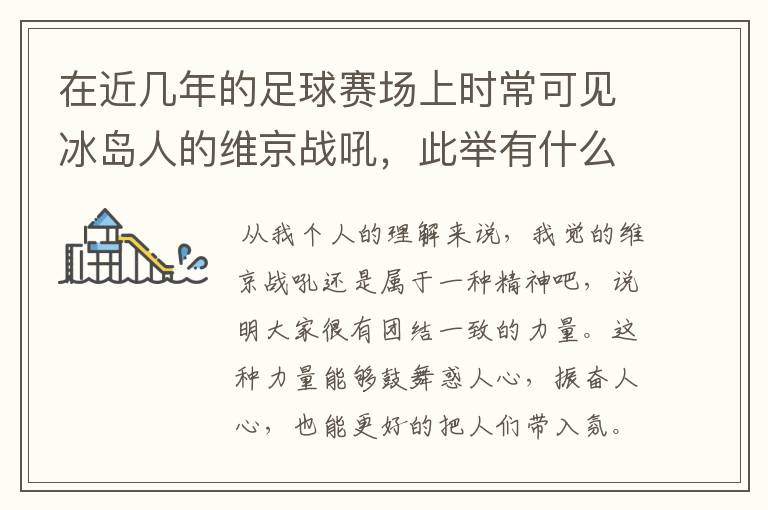 在近几年的足球赛场上时常可见冰岛人的维京战吼，此举有什么

从我个人的理解来说，我觉的维京战吼还是属于一种精神吧，说明大家很有团结一致的力量。这种力量能够鼓舞惑人心，振奋人心，也能更好的把人们带入氛。